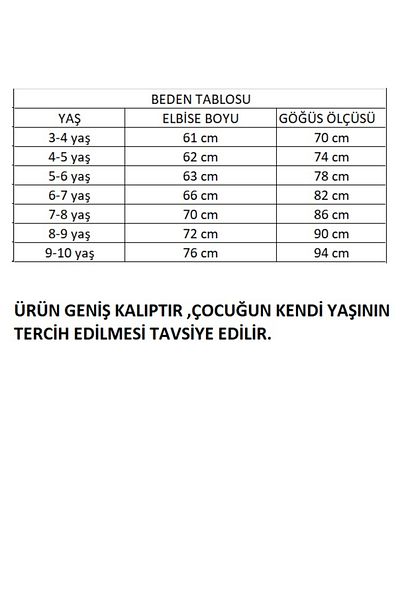 BEDEN TABLOSU

| YAŞ | ELBİSE BOYU | GÖĞÜS ÖLÇÜSÜ |
|---|---|---|
| 3-4 yaş | 61 cm | 70 cm |
| 4-5 yaş | 62 cm | 74 cm |
| 5-6 yaş | 63 cm | 78 cm |
| 6-7 yaş | 66 cm | 82 cm |
| 7-8 yaş | 70 cm | 86 cm |
| 8-9 yaş | 72 cm | 90 cm |
| 9-10 yaş | 76 cm | 94 cm |

ÜRÜN GENİŞ KALIPTIR ,ÇOCUĞUN KENDİ YAŞININ TERCİH EDİLMESİ TAVSİYE EDİLİR.